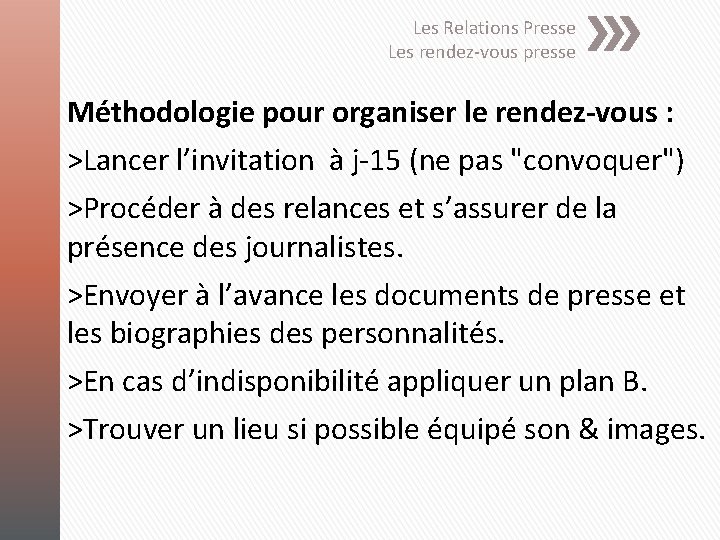 Les Relations Presse
Les rendez-vous presse

Méthodologie pour organiser le rendez-vous :

>Lancer l'invitation à j-15 (ne pas "convoquer")

>Procéder à des relances et s'assurer de la présence des journalistes.

>Envoyer à l'avance les documents de presse et les biographies des personnalités.

>En cas d'indisponibilité appliquer un plan B.

>Trouver un lieu si possible équipé son & images.